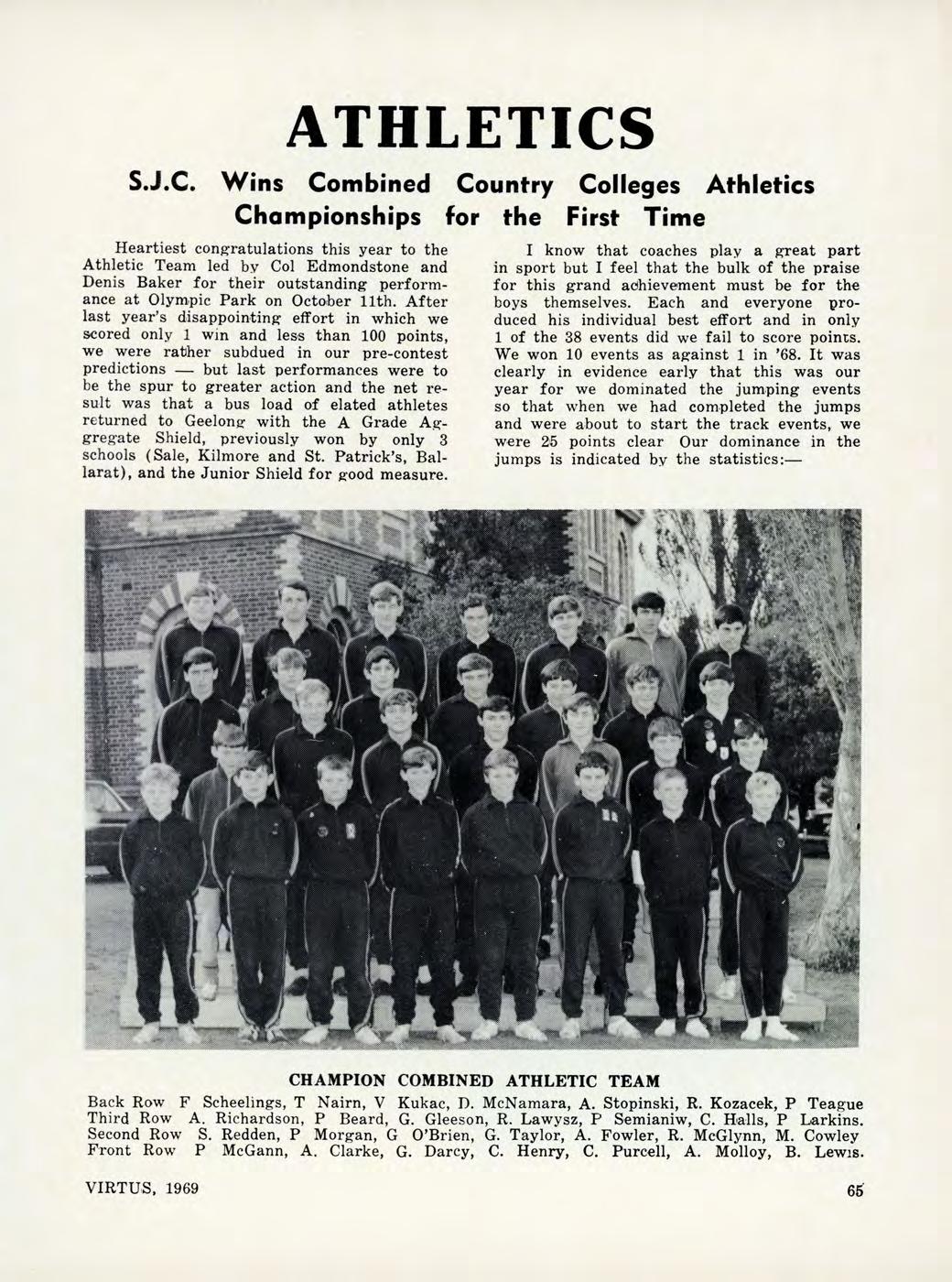 ATHLETICS

S.J.C. Wins Combined Country Colleges Athletics Championships for the First Time

Heartiest congratulations this year to the Athletic Team led by Col Edmondstone and Denis Baker for their outstanding performance at Olympic Park on October 11th. After last year's disappointing effort in which we scored only 1 win and less than 100 points, we were rather subdued in our pre-contest predictions — but last performances were to be the spur to greater action and the net result was that a bus load of elated athletes returned to Geelong with the A Grade Aggregate Shield, previously won by only 3 schools (Sale, Kilmore and St. Patrick's, Ballarat), and the Junior Shield for good measure.

I know that coaches play a great part in sport but I feel that the bulk of the praise for this grand achievement must be for the boys themselves. Each and everyone produced his individual best effort and in only 1 of the 38 events did we fail to score points. We won 10 events as against 1 in '68. It was clearly in evidence early that this was our year for we dominated the jumping events so that when we had completed the jumps and were about to start the track events, we were 25 points clear Our dominance in the jumps is indicated by the statistics:—

CHAMPION COMBINED ATHLETIC TEAM

Back Row F Scheelings, T Nairn, V Kukac, D. McNamara, A. Stopinski, R. Kozacek, P Teague
Third Row A. Richardson, P Beard, G. Gleeson, R. Lawysz, P Semianiw, C. Halls, P Larkins.
Second Row S. Redden, P Morgan, G O'Brien, G. Taylor, A. Fowler, R. McGlynn, M. Cowley
Front Row P McGann, A. Clarke, G. Darcy, C. Henry, C. Purcell, A. Molloy, B. Lewis.

VIRTUS, 1969

65